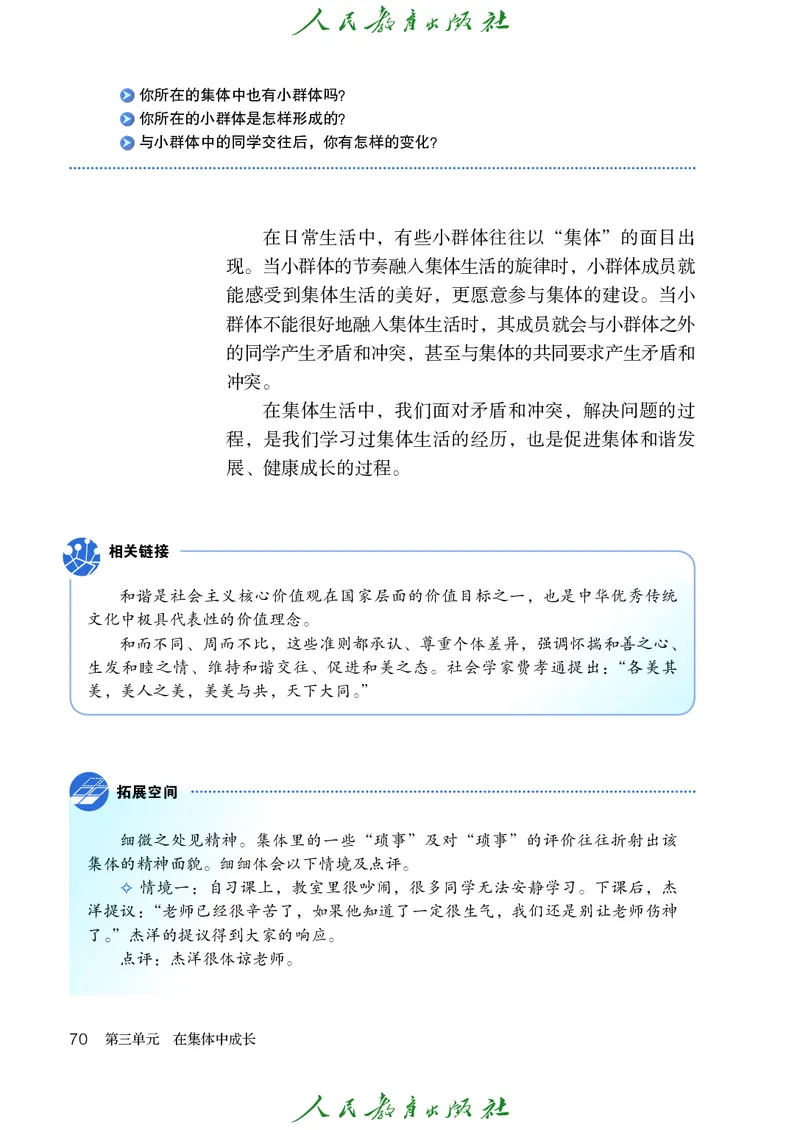 人民教育出版社

你所在的集体中也有小群体吗？
你所在的小群体是怎样形成的？
与小群体中的同学交往后，你有怎样的变化？

在日常生活中，有些小群体往往以“集体”的面目出现。当小群体的节奏融入集体生活的旋律时，小群体成员就能感受到集体生活的美好，更愿意参与集体的建设。当小群体不能很好地融入集体生活时，其成员就会与小群体之外的同学产生矛盾和冲突，甚至与集体的共同要求产生矛盾和冲突。

在集体生活中，我们面对矛盾和冲突，解决问题的过程，是我们学习过集体生活的经历，也是促进集体和谐发展、健康成长的过程。

相关链接

和谐是社会主义核心价值观在国家层面的价值目标之一，也是中华优秀传统文化中极具代表性的价值理念。

和而不同、周而不比，这些准则都承认、尊重个体差异，强调怀揣和善之心、生发和睦之情、维持和谐交往、促进和美之态。社会学家费孝通提出：“各美其美，美人之美，美美与共，天下大同。”

拓展空间

细微之处见精神。集体里的一些“琐事”及对“琐事”的评价往往折射出该集体的精神面貌。细细体会以下情境及点评。

✧ 情境一：自习课上，教室里很吵闹，很多同学无法安静学习。下课后，杰洋提议：“老师已经很辛苦了，如果他知道了一定很生气，我们还是别让老师伤神了。”杰洋的提议得到大家的响应。

点评：杰洋很体谅老师。

70 第三单元 在集体中成长

人民教育出版社